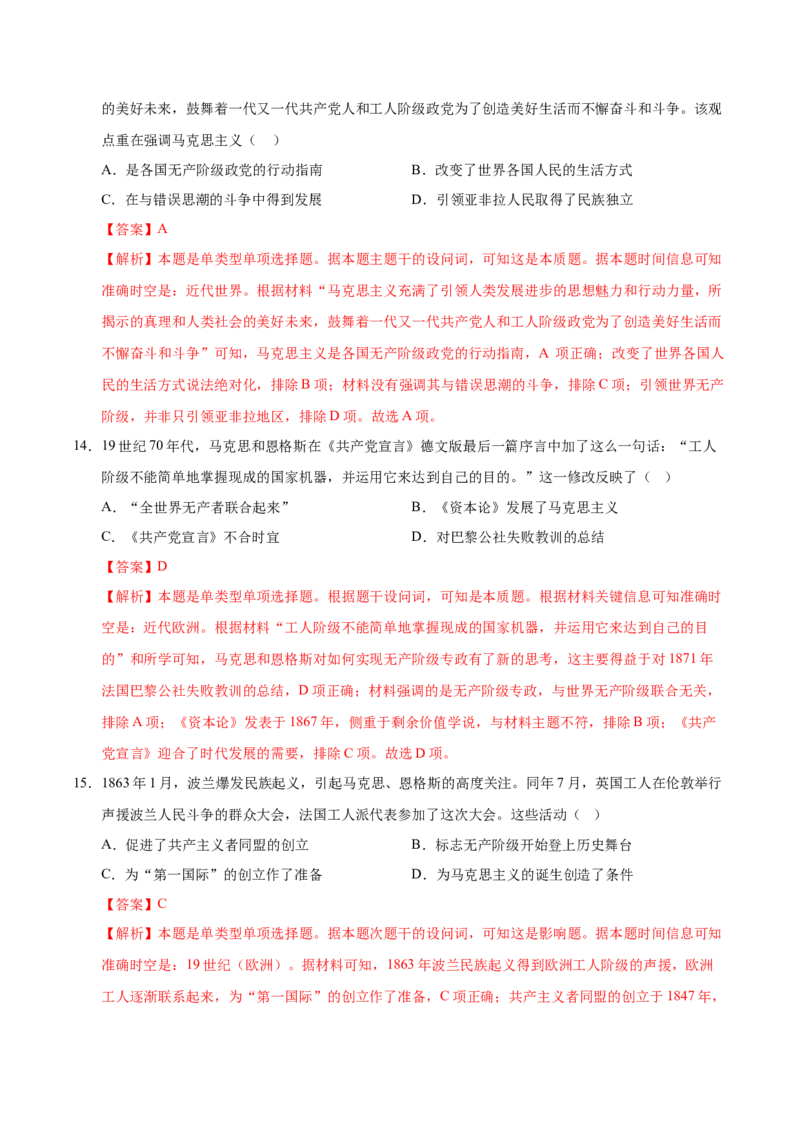 的美好未来，鼓舞着一代又一代共产党人和工人阶级政党为了创造美好生活而不懈奋斗和斗争。该观点重在强调马克思主义（ ）

A．是各国无产阶级政党的行动指南 B．改变了世界各国人民的生活方式

C．在与错误思潮的斗争中得到发展 D．引领亚非拉人民取得了民族独立

【答案】A

【解析】本题是单类型单项选择题。据本题主题干的设问词，可知这是本质题。据本题时间信息可知准确时空是：近代世界。根据材料“马克思主义充满了引领人类发展进步的思想魅力和行动力量，所揭示的真理和人类社会的美好未来，鼓舞着一代又一代共产党人和工人阶级政党为了创造美好生活而不懈奋斗和斗争”可知，马克思主义是各国无产阶级政党的行动指南，A项正确；改变了世界各国人民的生活方式说法绝对化，排除B项；材料没有强调其与错误思潮的斗争，排除C项；引领世界无产阶级，并非只引领亚非拉地区，排除D项。故选A项。

14．19世纪70年代，马克思和恩格斯在《共产党宣言》德文版最后一篇序言中加了这么一句话：“工人阶级不能简单地掌握现成的国家机器，并运用它来达到自己的目的。”这一修改反映了（ ）

A．“全世界无产者联合起来” B．《资本论》发展了马克思主义

C．《共产党宣言》不合时宜 D．对巴黎公社失败教训的总结

【答案】D

【解析】本题是单类型单项选择题。根据题干设问词，可知是本质题。根据材料关键信息可知准确时空是：近代欧洲。根据材料“工人阶级不能简单地掌握现成的国家机器，并运用它来达到自己的目的”和所学可知，马克思和恩格斯对如何实现无产阶级专政有了新的思考，这主要得益于对1871年法国巴黎公社失败教训的总结，D项正确；材料强调的是无产阶级专政，与世界无产阶级联合无关，排除A项；《资本论》发表于1867年，侧重于剩余价值学说，与材料主题不符，排除B项；《共产党宣言》迎合了时代发展的需要，排除C项。故选D项。

15．1863年1月，波兰爆发民族起义，引起马克思、恩格斯的高度关注。同年7月，英国工人在伦敦举行声援波兰人民斗争的群众大会，法国工人派代表参加了这次大会。这些活动（ ）

A．促进了共产主义者同盟的创立 B．标志无产阶级开始登上历史舞台

C．为“第一国际”的创立作了准备 D．为马克思主义的诞生创造了条件

【答案】C

【解析】本题是单类型单项选择题。据本题次题干的设问词，可知这是影响题。据本题时间信息可知准确时空是：19世纪（欧洲）。据材料可知，1863年波兰民族起义得到欧洲工人阶级的声援，欧洲工人逐渐联系起来，为“第一国际”的创立作了准备，C项正确；共产主义者同盟的创立于1847年，